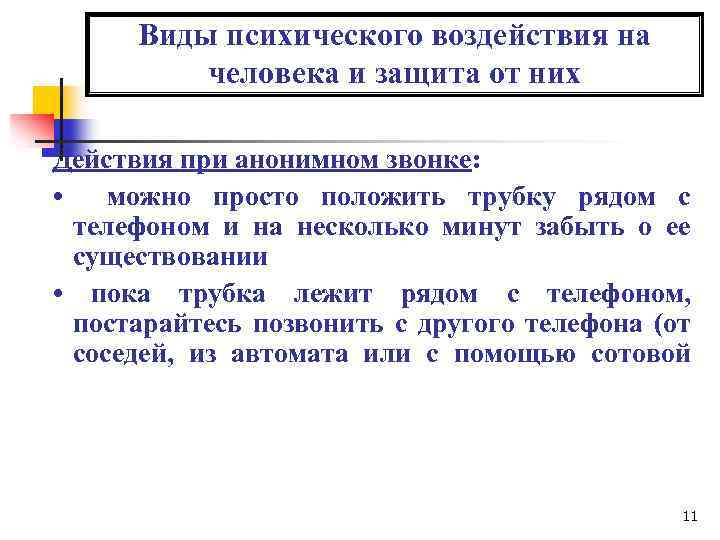 Виды психического воздействия на человека и защита от них

Действия при анонимном звонке:

• можно просто положить трубку рядом с телефоном и на несколько минут забыть о ее существовании

• пока трубка лежит рядом с телефоном, постарайтесь позвонить с другого телефона (от соседей, из автомата или с помощью сотовой

11